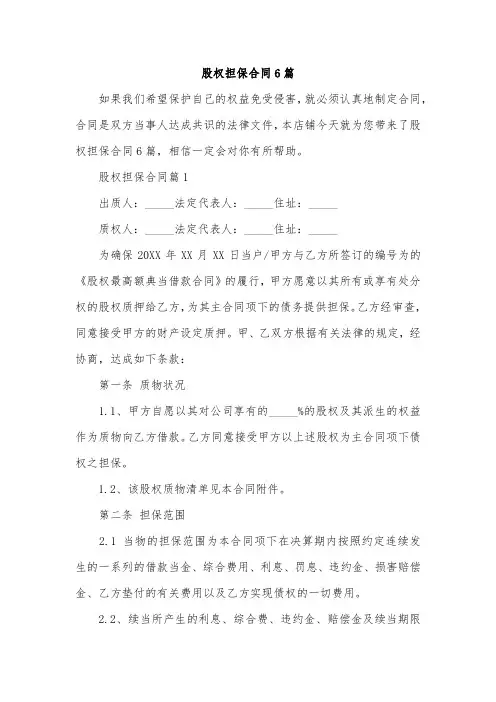 股权担保合同6篇

如果我们希望保护自己的权益免受侵害，就必须认真地制定合同，合同是双方当事人达成共识的法律文件，本店铺今天就为您带来了股权担保合同6篇，相信一定会对你有所帮助。

股权担保合同篇1

出质人：_____法定代表人：_____住址：_____

质权人：_____法定代表人：_____住址：_____

为确保20XX年XX月XX日当户/甲方与乙方所签订的编号为的《股权最高额典当借款合同》的履行，甲方愿意以其所有或享有处分权的股权质押给乙方，为其主合同项下的债务提供担保。乙方经审查，同意接受甲方的财产设定质押。甲、乙双方根据有关法律的规定，经协商，达成如下条款：

第一条 质物状况

1.1、甲方自愿以其对公司享有的_____%的股权及其派生的权益作为质物向乙方借款。乙方同意接受甲方以上述股权为主合同项下债权之担保。

1.2、该股权质物清单见本合同附件。

第二条 担保范围

2.1 当物的担保范围为本合同项下在决算期内按照约定连续发生的一系列的借款当金、综合费用、利息、罚息、违约金、损害赔偿金、乙方垫付的有关费用以及乙方实现债权的一切费用。

2.2、续当所产生的利息、综合费、违约金、赔偿金及续当期限